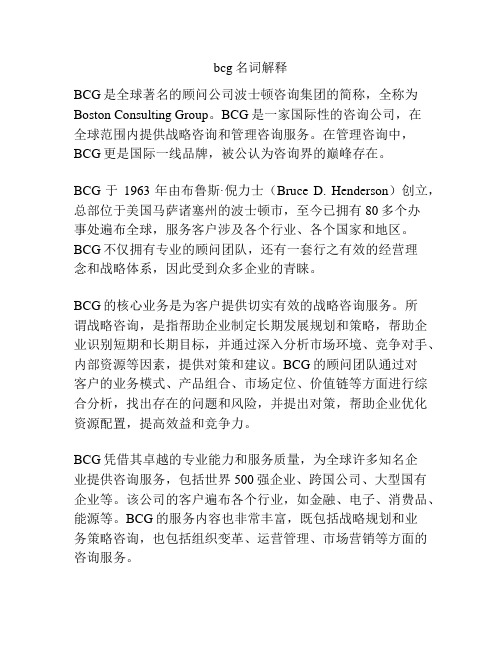 bcg 名词解释

BCG 是全球著名的顾问公司波士顿咨询集团的简称，全称为 Boston Consulting Group。BCG 是一家国际性的咨询公司，在全球范围内提供战略咨询和管理咨询服务。在管理咨询中，BCG 更是国际一线品牌，被公认为咨询界的巅峰存在。

BCG 于 1963 年由布鲁斯·倪力士（Bruce D. Henderson）创立，总部位于美国马萨诸塞州的波士顿市，至今已拥有 80 多个办事处遍布全球，服务客户涉及各个行业、各个国家和地区。BCG 不仅拥有专业的顾问团队，还有一套行之有效的经营理念和战略体系，因此受到众多企业的青睐。

BCG 的核心业务是为客户提供切实有效的战略咨询服务。所谓战略咨询，是指帮助企业制定长期发展规划和策略，帮助企业识别短期和长期目标，并通过深入分析市场环境、竞争对手、内部资源等因素，提供对策和建议。BCG 的顾问团队通过对客户的业务模式、产品组合、市场定位、价值链等方面进行综合分析，找出存在的问题和风险，并提出对策，帮助企业优化资源配置，提高效益和竞争力。

BCG 凭借其卓越的专业能力和服务质量，为全球许多知名企业提供咨询服务，包括世界 500 强企业、跨国公司、大型国有企业等。该公司的客户遍布各个行业，如金融、电子、消费品、能源等。BCG 的服务内容也非常丰富，既包括战略规划和业务策略咨询，也包括组织变革、运营管理、市场营销等方面的咨询服务。